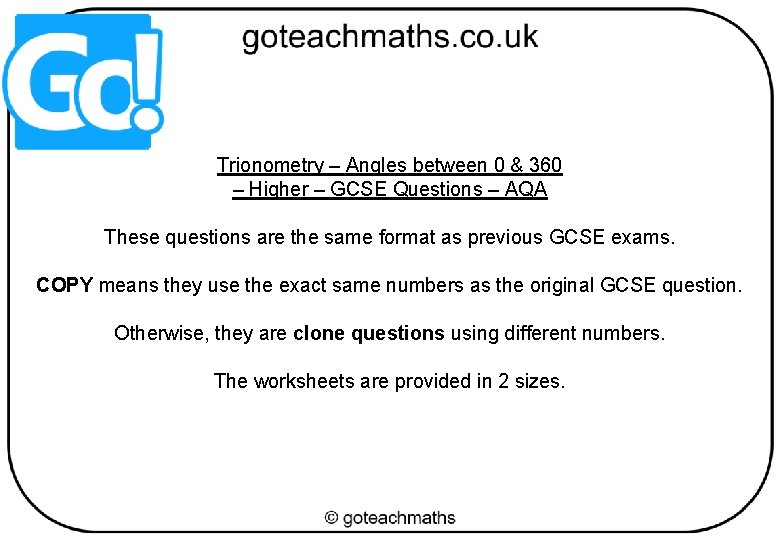 Go!

goteachmaths.co.uk

Trionometry – Angles between 0 & 360
– Higher – GCSE Questions – AQA

These questions are the same format as previous GCSE exams.

COPY means they use the exact same numbers as the original GCSE question.

Otherwise, they are clone questions using different numbers.

The worksheets are provided in 2 sizes.

© goteachmaths